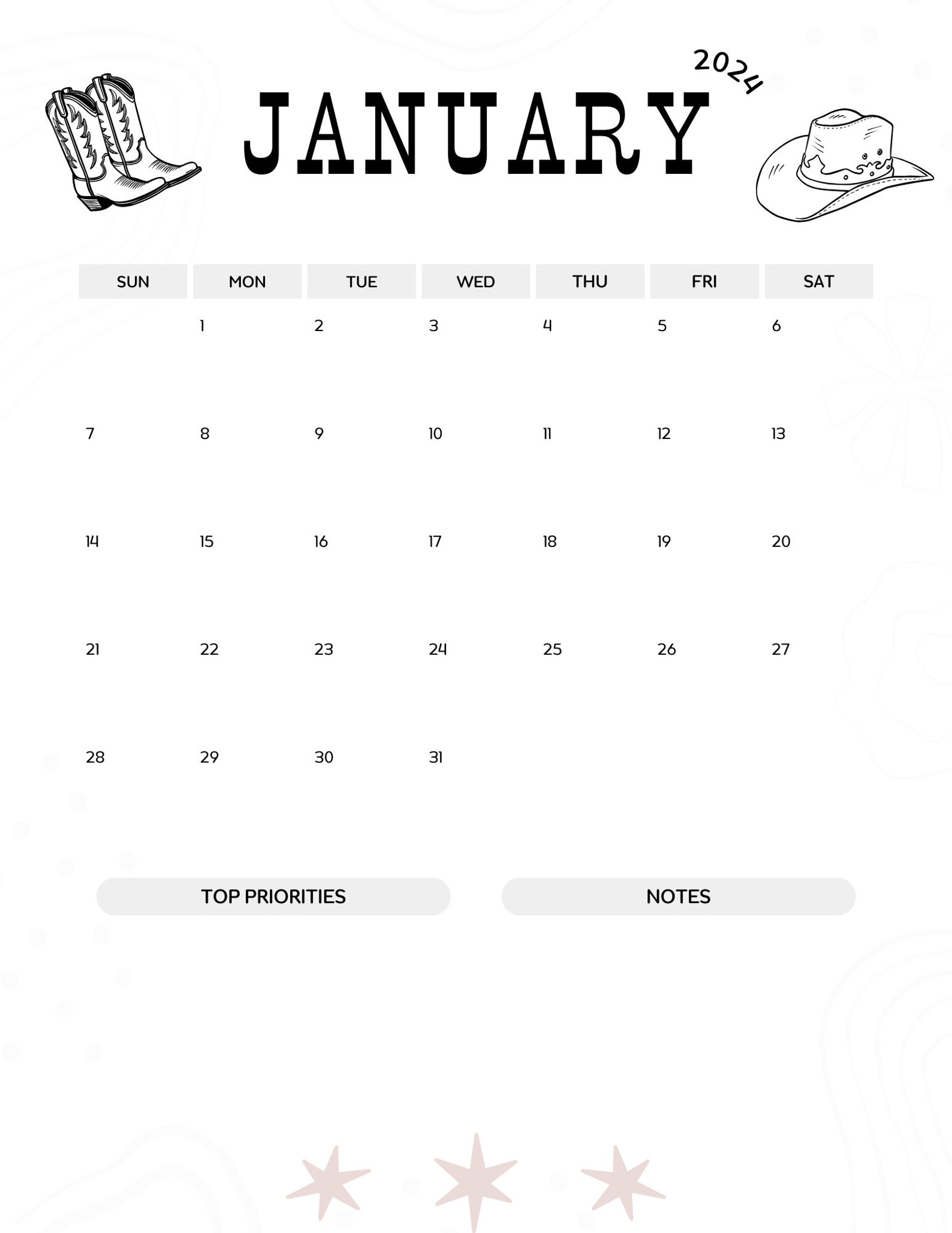 JANUARY 2024

| SUN | MON | TUE | WED | THU | FRI | SAT |
|---|---|---|---|---|---|---|
| | 1 | 2 | 3 | 4 | 5 | 6 |
| 7 | 8 | 9 | 10 | 11 | 12 | 13 |
| 14 | 15 | 16 | 17 | 18 | 19 | 20 |
| 21 | 22 | 23 | 24 | 25 | 26 | 27 |
| 28 | 29 | 30 | 31 | | | |

TOP PRIORITIES

NOTES